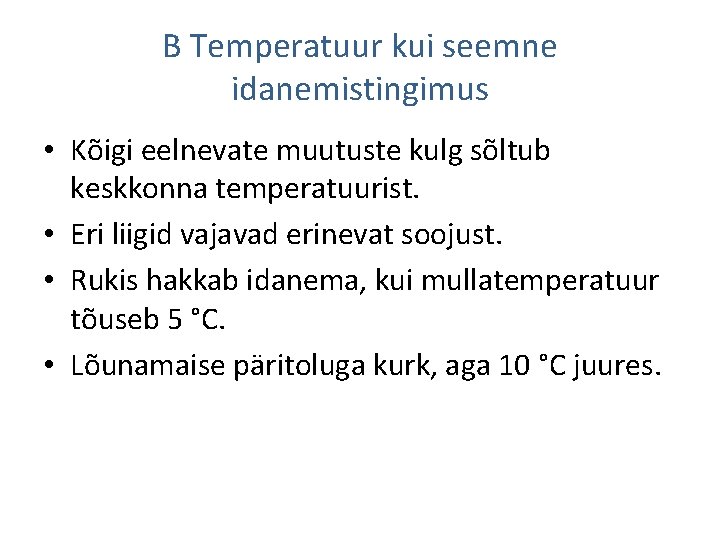 B Temperatuur kui seemne idanemistingimus

• Kõigi eelnevate muutuste kulg sõltub keskkonna temperatuurist.
• Eri liigid vajavad erinevat soojust.
• Rukis hakkab idanema, kui mullatemperatuur tõuseb 5 °C.
• Lõunamaise päritoluga kurk, aga 10 °C juures.